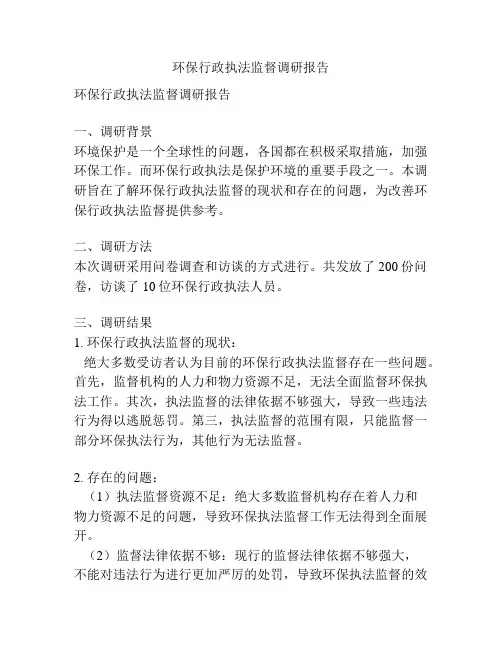 环保行政执法监督调研报告

环保行政执法监督调研报告

一、调研背景
环境保护是一个全球性的问题，各国都在积极采取措施，加强环保工作。而环保行政执法是保护环境的重要手段之一。本调研旨在了解环保行政执法监督的现状和存在的问题，为改善环保行政执法监督提供参考。

二、调研方法
本次调研采用问卷调查和访谈的方式进行。共发放了 200 份问卷，访谈了 10 位环保行政执法人员。

三、调研结果
1. 环保行政执法监督的现状：
绝大多数受访者认为目前的环保行政执法监督存在一些问题。首先，监督机构的人力和物力资源不足，无法全面监督环保执法工作。其次，执法监督的法律依据不够强大，导致一些违法行为得以逃脱惩罚。第三，执法监督的范围有限，只能监督一部分环保执法行为，其他行为无法监督。

2. 存在的问题：
（1）执法监督资源不足：绝大多数监督机构存在着人力和物力资源不足的问题，导致环保执法监督工作无法得到全面展开。
（2）监督法律依据不够：现行的监督法律依据不够强大，不能对违法行为进行更加严厉的处罚，导致环保执法监督的效